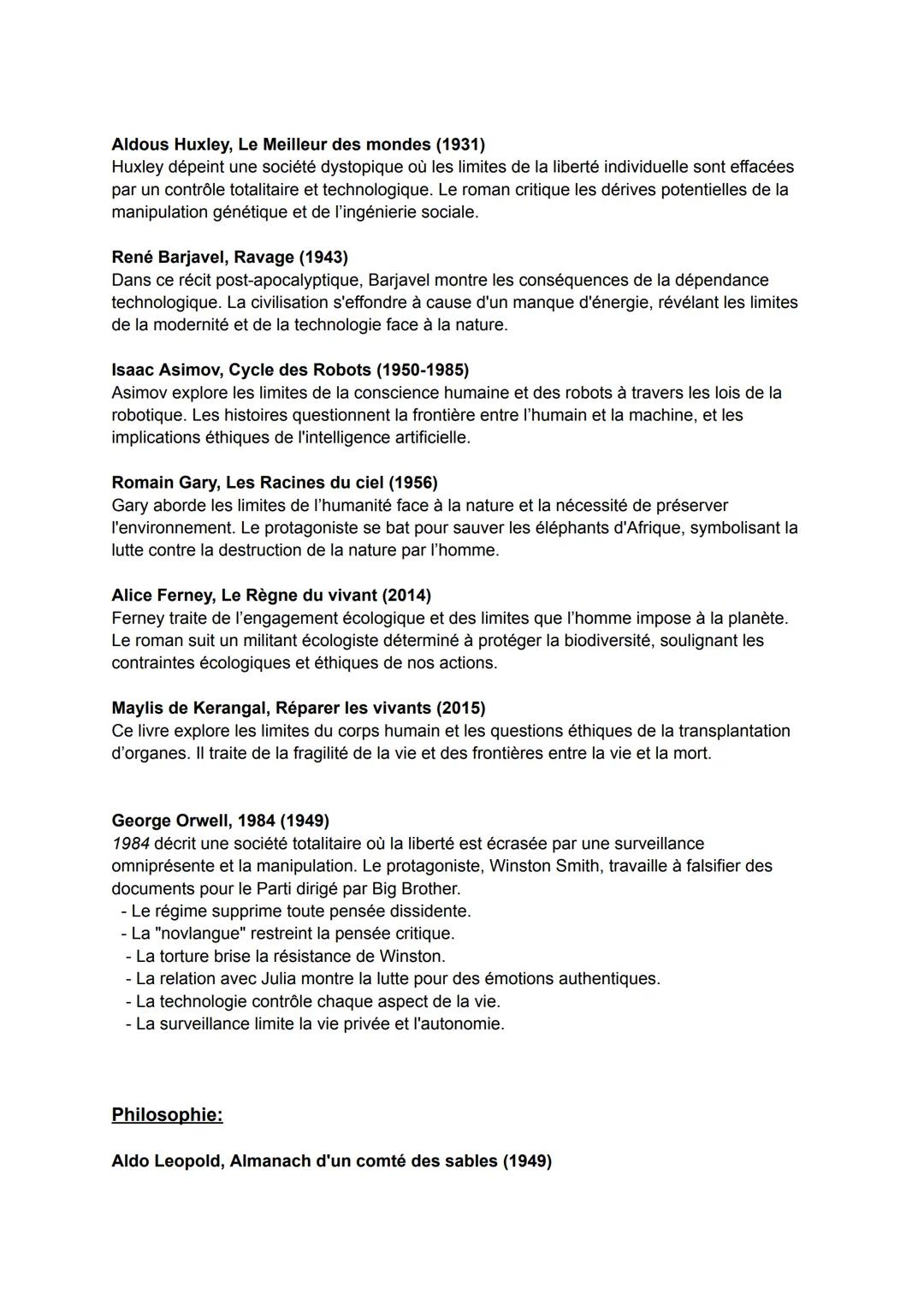 Aldous Huxley, Le Meilleur des mondes (1931)
Huxley dépeint une société dystopique où les limites de la liberté individuelle sont effacées par un contrôle totalitaire et technologique. Le roman critique les dérives potentielles de la manipulation génétique et de l'ingénierie sociale.

René Barjavel, Ravage (1943)
Dans ce récit post-apocalyptique, Barjavel montre les conséquences de la dépendance technologique. La civilisation s'effondre à cause d'un manque d'énergie, révélant les limites de la modernité et de la technologie face à la nature.

Isaac Asimov, Cycle des Robots (1950-1985)
Asimov explore les limites de la conscience humaine et des robots à travers les lois de la robotique. Les histoires questionnent la frontière entre l'humain et la machine, et les implications éthiques de l'intelligence artificielle.

Romain Gary, Les Racines du ciel (1956)
Gary aborde les limites de l'humanité face à la nature et la nécessité de préserver l'environnement. Le protagoniste se bat pour sauver les éléphants d'Afrique, symbolisant la lutte contre la destruction de la nature par l'homme.

Alice Ferney, Le Règne du vivant (2014)
Ferney traite de l'engagement écologique et des limites que l'homme impose à la planète. Le roman suit un militant écologiste déterminé à protéger la biodiversité, soulignant les contraintes écologiques et éthiques de nos actions.

Maylis de Kerangal, Réparer les vivants (2015)
Ce livre explore les limites du corps humain et les questions éthiques de la transplantation d'organes. Il traite de la fragilité de la vie et des frontières entre la vie et la mort.

George Orwell, 1984 (1949)
1984 décrit une société totalitaire où la liberté est écrasée par une surveillance omniprésente et la manipulation. Le protagoniste, Winston Smith, travaille à falsifier des documents pour le Parti dirigé par Big Brother.
- Le régime supprime toute pensée dissidente.
- La "novlangue" restreint la pensée critique.
- La torture brise la résistance de Winston.
- La relation avec Julia montre la lutte pour des émotions authentiques.
- La technologie contrôle chaque aspect de la vie.
- La surveillance limite la vie privée et l'autonomie.

Philosophie:

Aldo Leopold, Almanach d'un comté des sables (1949)